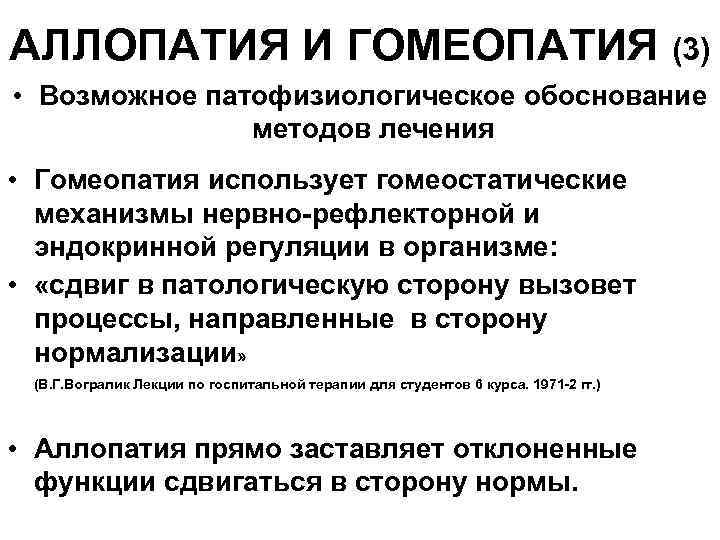 АЛЛОПАТИЯ И ГОМЕОПАТИЯ (3)

• Возможное патофизиологическое обоснование методов лечения

• Гомеопатия использует гомеостатические механизмы нервно-рефлекторной и эндокринной регуляции в организме:

• «сдвиг в патологическую сторону вызовет процессы, направленные в сторону нормализации»

(В.Г.Вогралик Лекции по госпитальной терапии для студентов 6 курса. 1971-2 гг.)

• Аллопатия прямо заставляет отклоненные функции сдвигаться в сторону нормы.